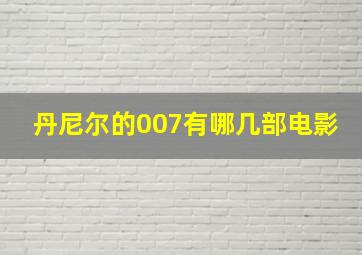 丹尼尔的007有哪几部电影